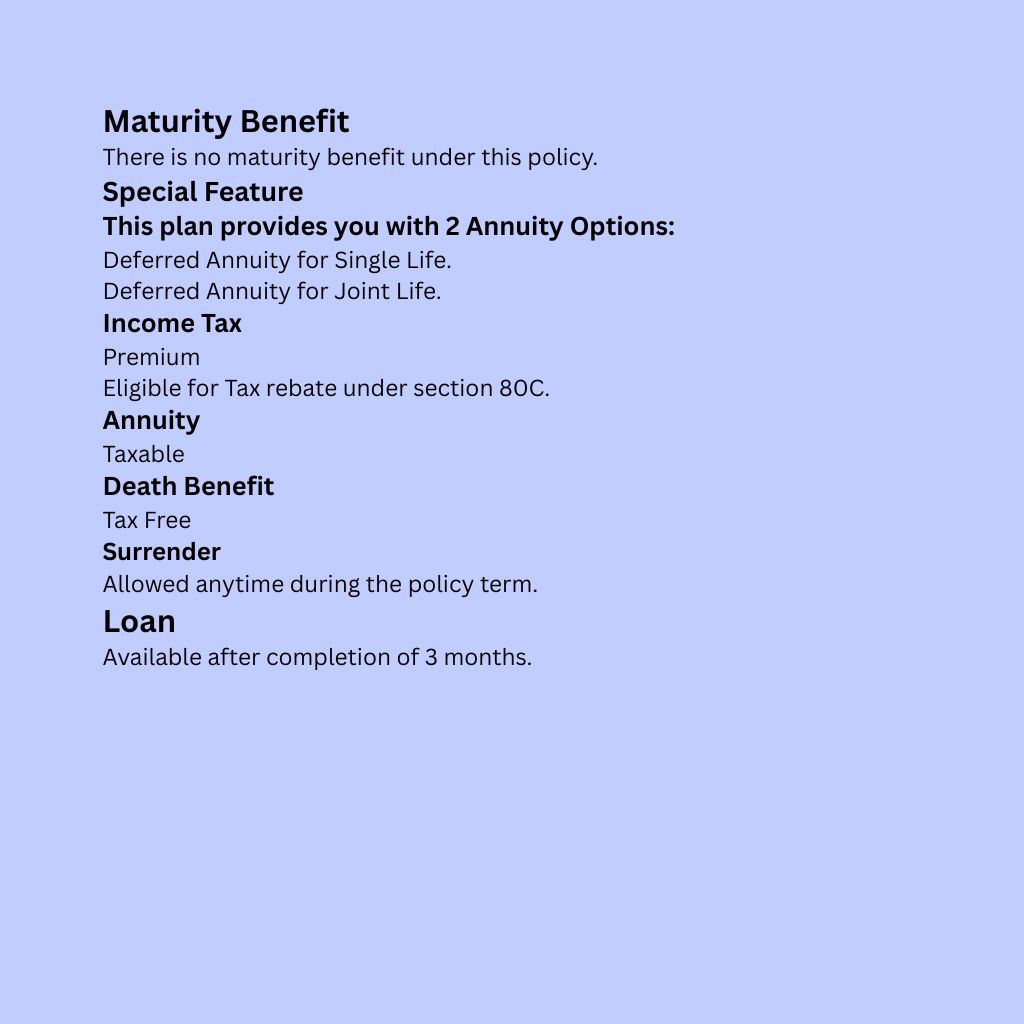 Maturity Benefit
There is no maturity benefit under this policy.

Special Feature

This plan provides you with 2 Annuity Options:
Deferred Annuity for Single Life.
Deferred Annuity for Joint Life.

Income Tax

Premium
Eligible for Tax rebate under section 80C.

Annuity
Taxable

Death Benefit
Tax Free

Surrender
Allowed anytime during the policy term.

Loan
Available after completion of 3 months.